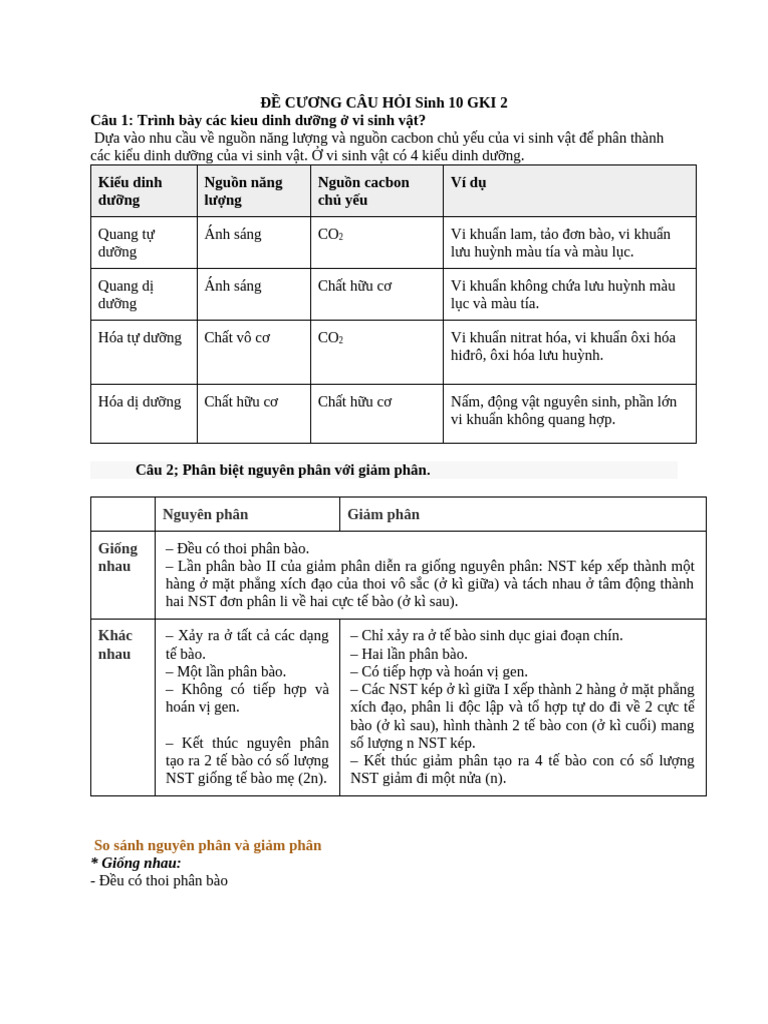 ĐỀ CƯƠNG CÂU HỎI Sinh 10 GKI 2
Câu 1: Trình bày các kieu dinh dưỡng ở vi sinh vật?
Dựa vào nhu cầu về nguồn năng lượng và nguồn cacbon chủ yếu của vi sinh vật để phân thành các kiểu dinh dưỡng của vi sinh vật. Ở vi sinh vật có 4 kiểu dinh dưỡng.

| Kiểu dinh dưỡng | Nguồn năng lượng | Nguồn cacbon chủ yếu | Ví dụ |
|---|---|---|---|
| Quang tự dưỡng | Ánh sáng | $CO_2$ | Vi khuẩn lam, tảo đơn bào, vi khuẩn lưu huỳnh màu tía và màu lục. |
| Quang dị dưỡng | Ánh sáng | Chất hữu cơ | Vi khuẩn không chứa lưu huỳnh màu lục và màu tía. |
| Hóa tự dưỡng | Chất vô cơ | $CO_2$ | Vi khuẩn nitrat hóa, vi khuẩn ôxi hóa hiđrô, ôxi hóa lưu huỳnh. |
| Hóa dị dưỡng | Chất hữu cơ | Chất hữu cơ | Nấm, động vật nguyên sinh, phần lớn vi khuẩn không quang hợp. |

Câu 2; Phân biệt nguyên phân với giảm phân.

| | Nguyên phân | Giảm phân |
|---|---|---|
| Giống nhau | – Đều có thoi phân bào. – Lần phân bào II của giảm phân diễn ra giống nguyên phân: NST kép xếp thành một hàng ở mặt phẳng xích đạo của thoi vô sắc (ở kì giữa) và tách nhau ở tâm động thành hai NST đơn phân li về hai cực tế bào (ở kì sau). | |
| Khác nhau | – Xảy ra ở tất cả các dạng tế bào. – Một lần phân bào. – Không có tiếp hợp và hoán vị gen. – Kết thúc nguyên phân tạo ra 2 tế bào có số lượng NST giống tế bào mẹ (2n). | – Chỉ xảy ra ở tế bào sinh dục giai đoạn chín. – Hai lần phân bào. – Có tiếp hợp và hoán vị gen. – Các NST kép ở kì giữa I xếp thành 2 hàng ở mặt phẳng xích đạo, phân li độc lập và tổ hợp tự do đi về 2 cực tế bào (ở kì sau), hình thành 2 tế bào con (ở kì cuối) mang số lượng n NST kép. – Kết thúc giảm phân tạo ra 4 tế bào con có số lượng NST giảm đi một nửa (n). |

So sánh nguyên phân và giảm phân
* Giống nhau:
- Đều có thoi phân bào